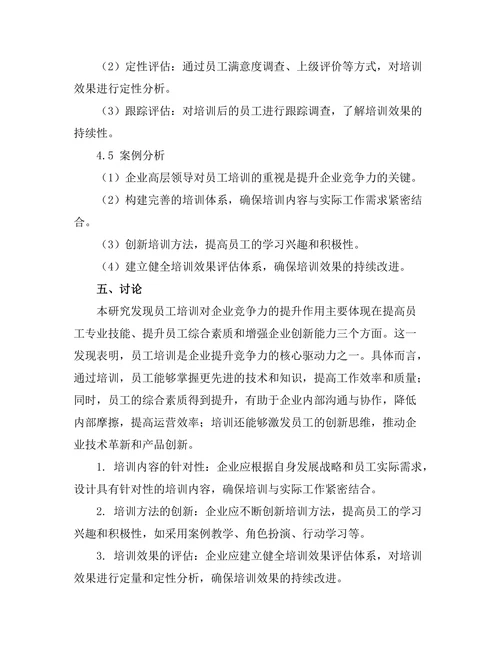 （2）定性评估：通过员工满意度调查、上级评价等方式，对培训效果进行定性分析。

（3）跟踪评估：对培训后的员工进行跟踪调查，了解培训效果的持续性。

4.5 案例分析

（1）企业高层领导对员工培训的重视是提升企业竞争力的关键。

（2）构建完善的培训体系，确保培训内容与实际工作需求紧密结合。

（3）创新培训方法，提高员工的学习兴趣和积极性。

（4）建立健全培训效果评估体系，确保培训效果的持续改进。

五、讨论

本研究发现员工培训对企业竞争力的提升作用主要体现在提高员工专业技能、提升员工综合素质和增强企业创新能力三个方面。这一发现表明，员工培训是企业提升竞争力的核心驱动力之一。具体而言，通过培训，员工能够掌握更先进的技术和知识，提高工作效率和质量；同时，员工的综合素质得到提升，有助于企业内部沟通与协作，降低内部摩擦，提高运营效率；培训还能够激发员工的创新思维，推动企业技术革新和产品创新。

1. 培训内容的针对性：企业应根据自身发展战略和员工实际需求，设计具有针对性的培训内容，确保培训与实际工作紧密结合。

2. 培训方法的创新：企业应不断创新培训方法，提高员工的学习兴趣和积极性，如采用案例教学、角色扮演、行动学习等。

3. 培训效果的评估：企业应建立健全培训效果评估体系，对培训效果进行定量和定性分析，确保培训效果的持续改进。